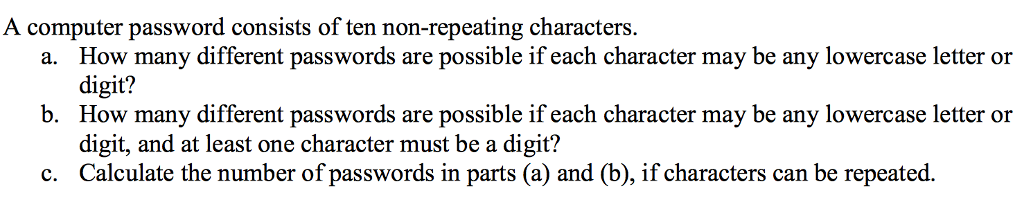 A computer password consists of ten non-repeating characters.
a. How many different passwords are possible if each character may be any lowercase letter or digit?
b. How many different passwords are possible if each character may be any lowercase letter or digit, and at least one character must be a digit?
c. Calculate the number of passwords in parts (a) and (b), if characters can be repeated.